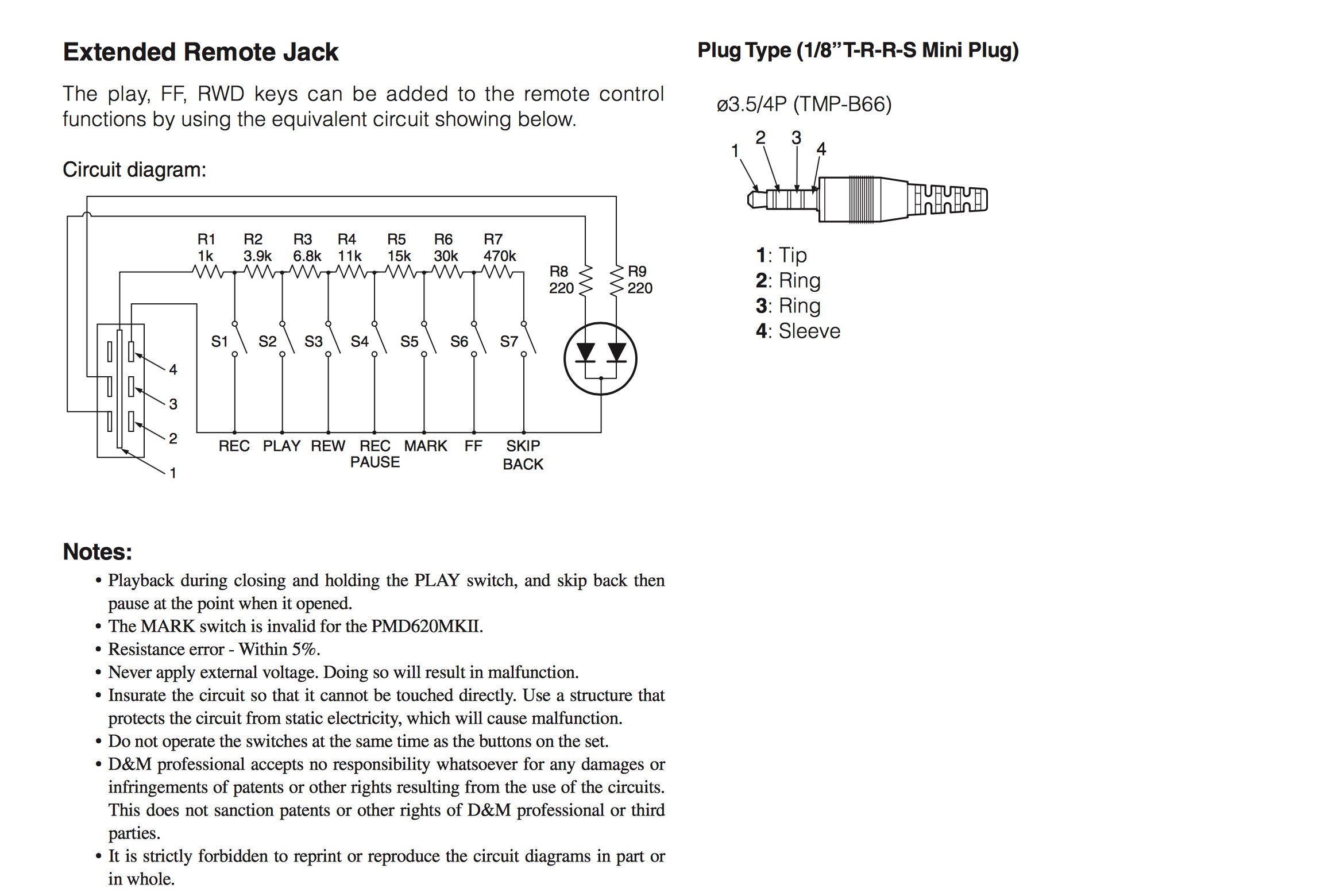 Extended Remote Jack

The play, FF, RWD keys can be added to the remote control functions by using the equivalent circuit showing below.

Circuit diagram:

R1
1k
R2
3.9k
R3
6.8k
R4
11k
R5
15k
R6
30k
R7
470k
R8
220
R9
220

S1
S2
S3
S4
S5
S6
S7

4
3
2
1

REC
PLAY
REW
REC
PAUSE
MARK
FF
SKIP
BACK

Notes:

• Playback during closing and holding the PLAY switch, and skip back then pause at the point when it opened.
• The MARK switch is invalid for the PMD620MKII.
• Resistance error - Within 5%.
• Never apply external voltage. Doing so will result in malfunction.
• Insurate the circuit so that it cannot be touched directly. Use a structure that protects the circuit from static electricity, which will cause malfunction.
• Do not operate the switches at the same time as the buttons on the set.
• D&M professional accepts no responsibility whatsoever for any damages or infringements of patents or other rights resulting from the use of the circuits. This does not sanction patents or other rights of D&M professional or third parties.
• It is strictly forbidden to reprint or reproduce the circuit diagrams in part or in whole.

Plug Type (1/8"T-R-R-S Mini Plug)

ø3.5/4P (TMP-B66)

1
2
3
4

1: Tip
2: Ring
3: Ring
4: Sleeve